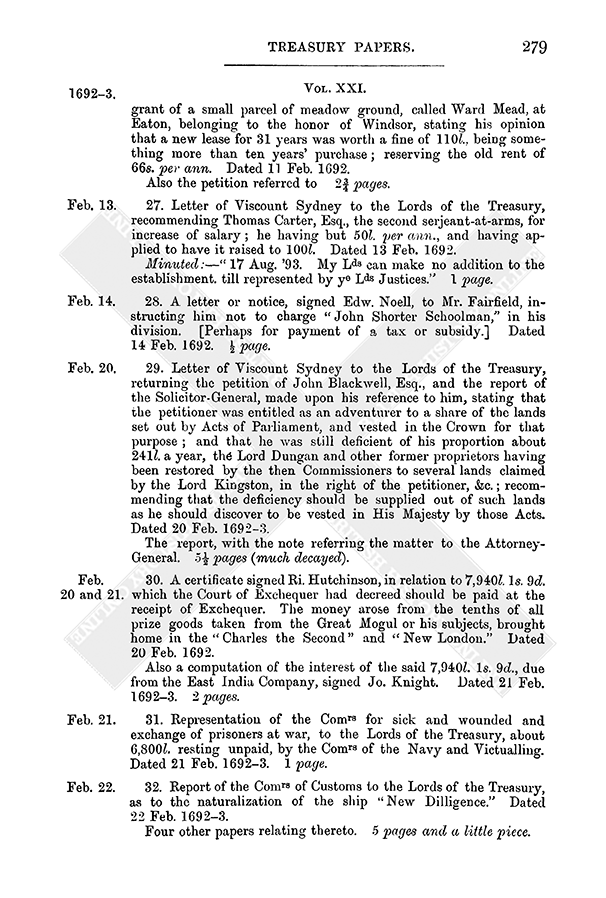 TREASURY PAPERS. 279

1692–3. VOL. XXI.

grant of a small parcel of meadow ground, called Ward Mead, at Eaton, belonging to the honor of Windsor, stating his opinion that a new lease for 31 years was worth a fine of 110l., being something more than ten years' purchase; reserving the old rent of 66s. per ann. Dated 11 Feb. 1692.

Also the petition referred to $2\frac{3}{4}$ pages.

Feb. 13. 27. Letter of Viscount Sydney to the Lords of the Treasury, recommending Thomas Carter, Esq., the second serjeant-at-arms, for increase of salary; he having but 50l. per ann., and having applied to have it raised to 100l. Dated 13 Feb. 1692.

Minuted:—"17 Aug. '93. My Lds can make no addition to the establishment. till represented by ye Lds Justices." 1 page.

Feb. 14. 28. A letter or notice, signed Edw. Noell, to Mr. Fairfield, instructing him not to charge "John Shorter Schoolman," in his division. [Perhaps for payment of a tax or subsidy.] Dated 14 Feb. 1692. $\frac{1}{2}$ page.

Feb. 20. 29. Letter of Viscount Sydney to the Lords of the Treasury, returning the petition of John Blackwell, Esq., and the report of the Solicitor-General, made upon his reference to him, stating that the petitioner was entitled as an adventurer to a share of the lands set out by Acts of Parliament, and vested in the Crown for that purpose; and that he was still deficient of his proportion about 241l. a year, the Lord Dungan and other former proprietors having been restored by the then Commissioners to several lands claimed by the Lord Kingston, in the right of the petitioner, &c.; recommending that the deficiency should be supplied out of such lands as he should discover to be vested in His Majesty by those Acts. Dated 20 Feb. 1692–3.

The report, with the note referring the matter to the Attorney-General. $5\frac{1}{2}$ pages (much decayed).

Feb. 20 and 21. 30. A certificate signed Ri. Hutchinson, in relation to 7,940l. 1s. 9d. which the Court of Exchequer had decreed should be paid at the receipt of Exchequer. The money arose from the tenths of all prize goods taken from the Great Mogul or his subjects, brought home in the "Charles the Second" and "New London." Dated 20 Feb. 1692.

Also a computation of the interest of the said 7,940l. 1s. 9d., due from the East India Company, signed Jo. Knight. Dated 21 Feb. 1692–3. 2 pages.

Feb. 21. 31. Representation of the Comrs for sick and wounded and exchange of prisoners at war, to the Lords of the Treasury, about 6,800l. resting unpaid, by the Comrs of the Navy and Victualling. Dated 21 Feb. 1692–3. 1 page.

Feb. 22. 32. Report of the Comrs of Customs to the Lords of the Treasury, as to the naturalization of the ship "New Dilligence." Dated 22 Feb. 1692–3.

Four other papers relating thereto. 5 pages and a little piece.